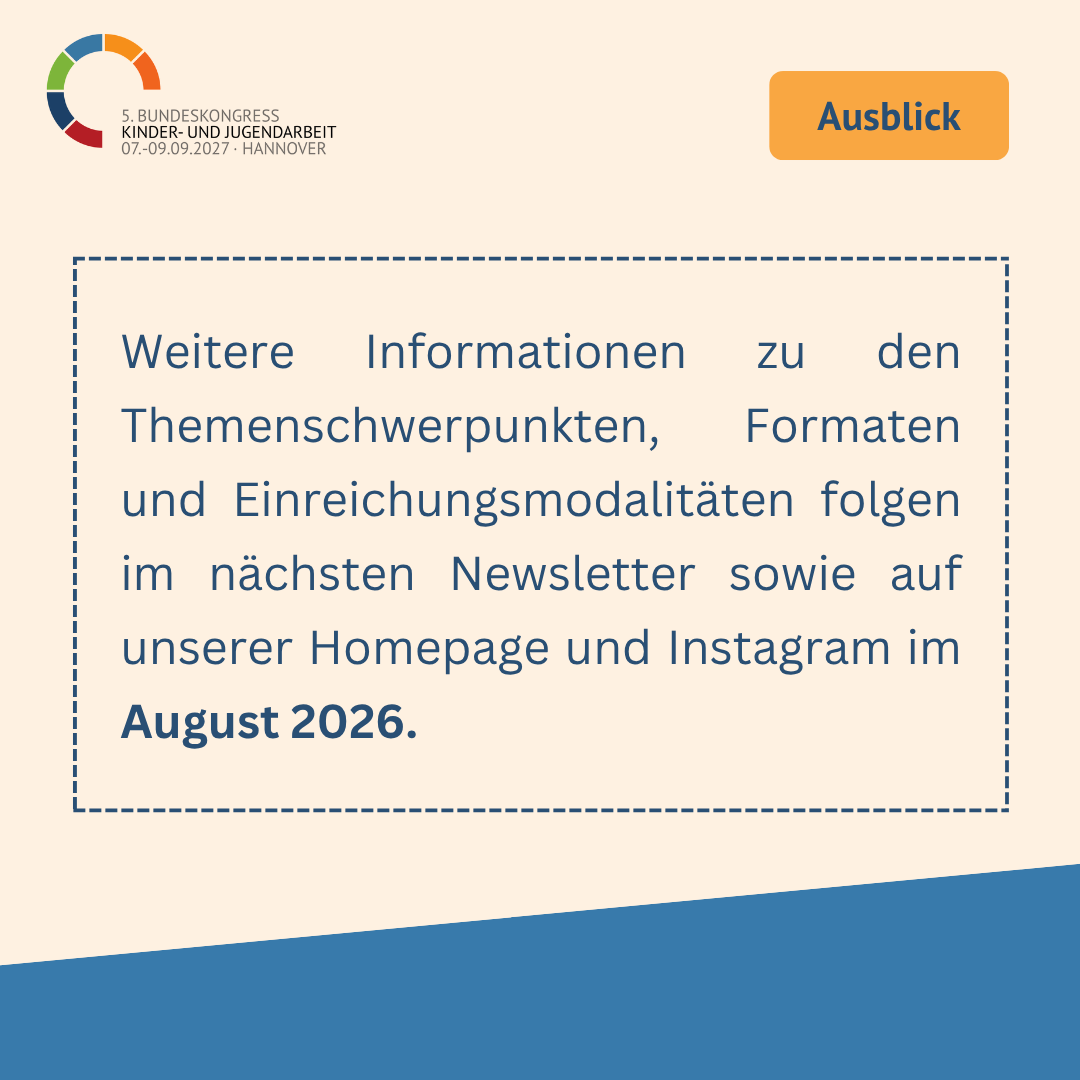 5. BUNDESKONGRESS
KINDER- UND JUGENDARBEIT
07.-09.09.2027 · HANNOVER

Ausblick

Weitere Informationen zu den Themenschwerpunkten, Formaten und Einreichungsmodalitäten folgen im nächsten Newsletter sowie auf unserer Homepage und Instagram im August 2026.